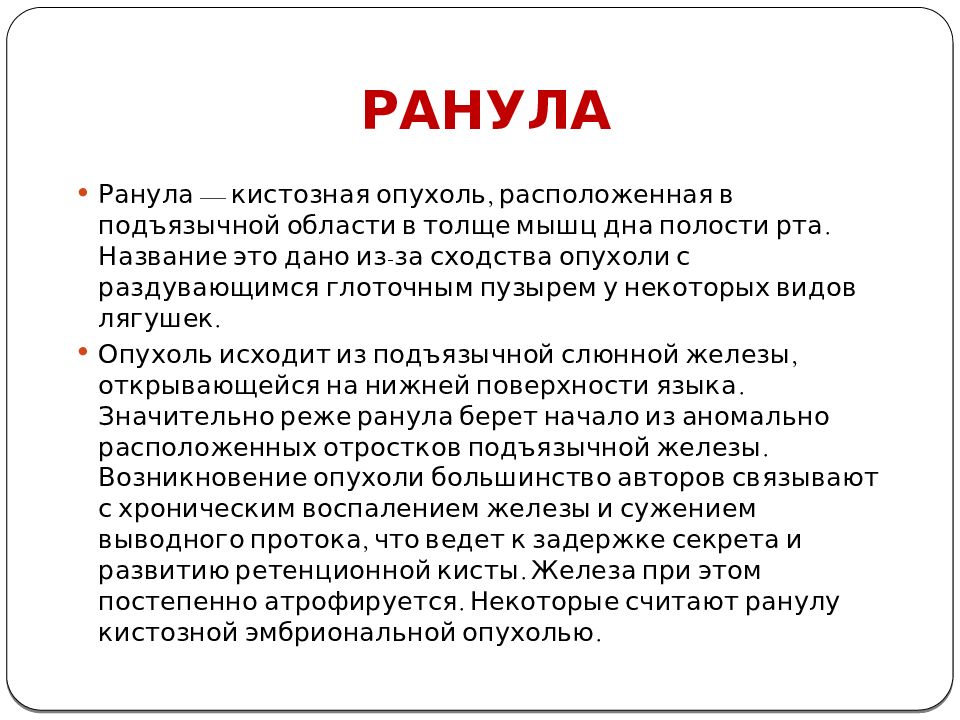 РАНУЛА

• Ранула — кистозная опухоль, расположенная в подъязычной области в толще мышц дна полости рта. Название это дано из-за сходства опухоли с раздувающимся глоточным пузырем у некоторых видов лягушек.

• Опухоль исходит из подъязычной слюнной железы, открывающейся на нижней поверхности языка. Значительно реже ранула берет начало из аномально расположенных отростков подъязычной железы. Возникновение опухоли большинство авторов связывают с хроническим воспалением железы и сужением выводного протока, что ведет к задержке секрета и развитию ретенционной кисты. Железа при этом постепенно атрофируется. Некоторые считают ранулу кистозной эмбриональной опухолью.